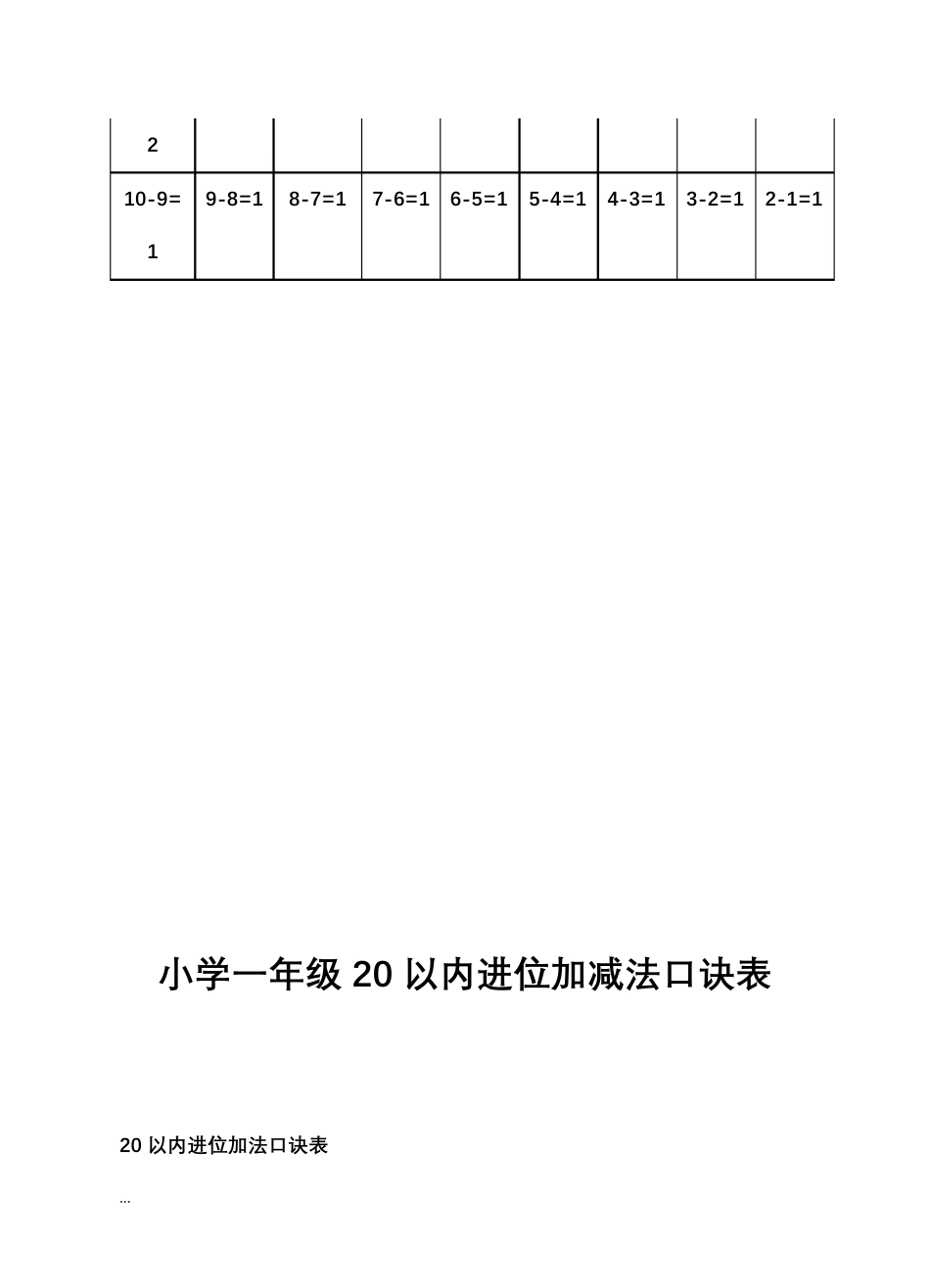 | 2 | | | | | | | | |
|---|---|---|---|---|---|---|---|---|
| 10-9=1 | 9-8=1 | 8-7=1 | 7-6=1 | 6-5=1 | 5-4=1 | 4-3=1 | 3-2=1 | 2-1=1 |

小学一年级 20 以内进位加减法口诀表

20 以内进位加法口诀表

...